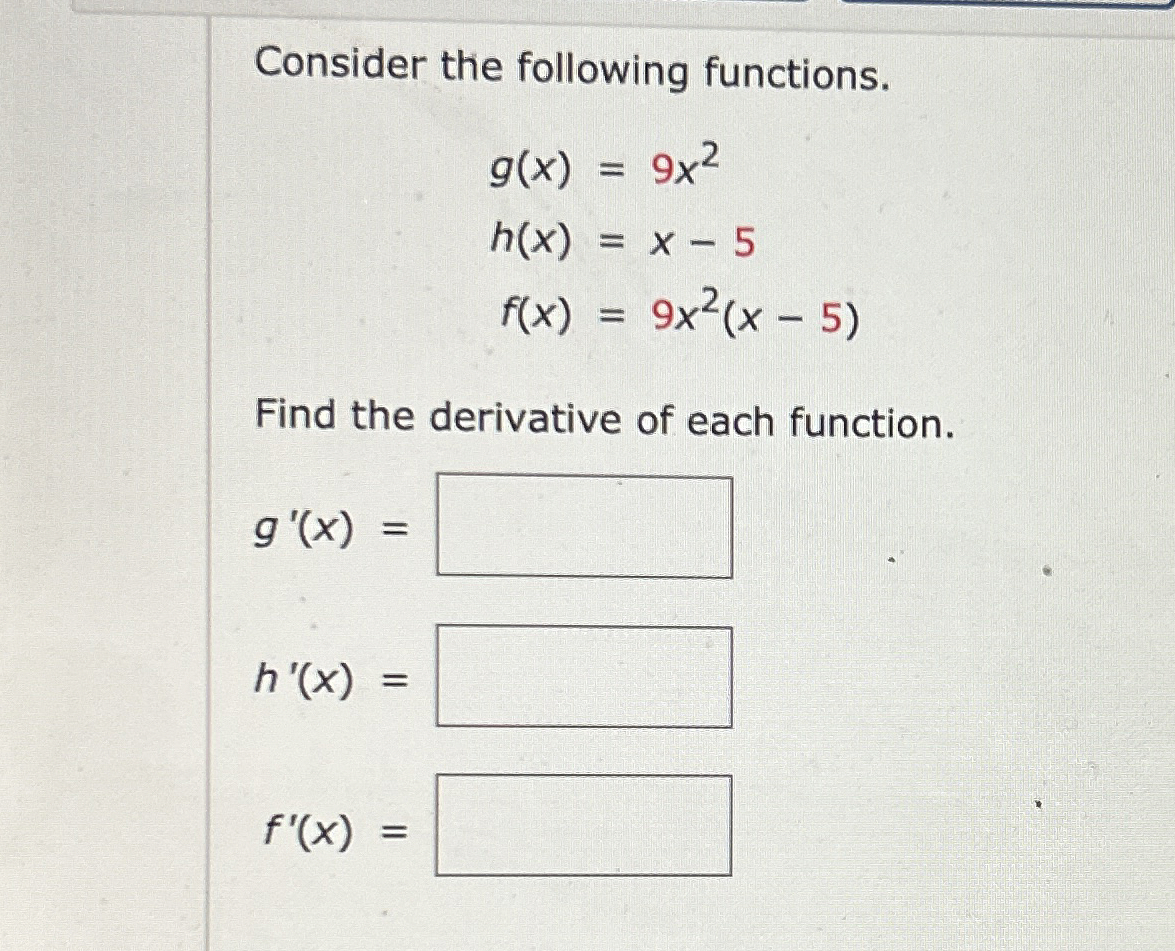 Consider the following functions.

$g(x) = 9x^2$
$h(x) = x - 5$
$f(x) = 9x^2(x - 5)$

Find the derivative of each function.

$g'(x) =$

$h'(x) =$

$f'(x) =$